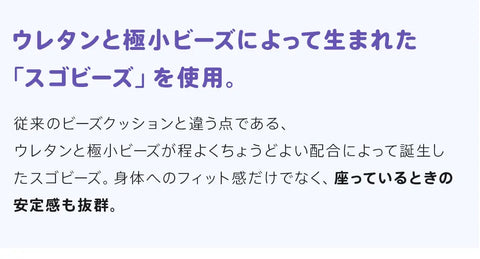 ウレタンと極小ビーズによって生まれた「スゴビーズ」を使用。

従来のビーズクッションと違う点である、ウレタンと極小ビーズが程よくちょうどよい配合によって誕生したスゴビーズ。身体へのフィット感だけでなく、座っているときの安定感も抜群。